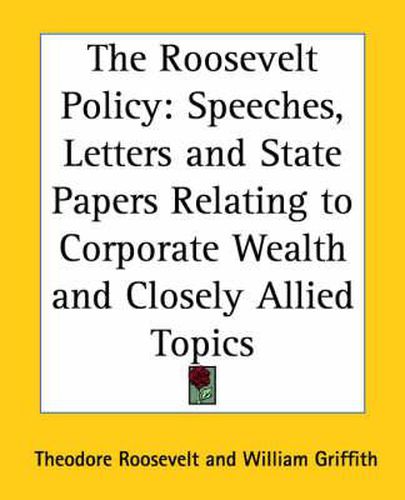 The Roosevelt Policy: Speeches, Letters and State Papers Relating to Corporate Wealth and Closely Allied Topics

Theodore Roosevelt and William Griffith